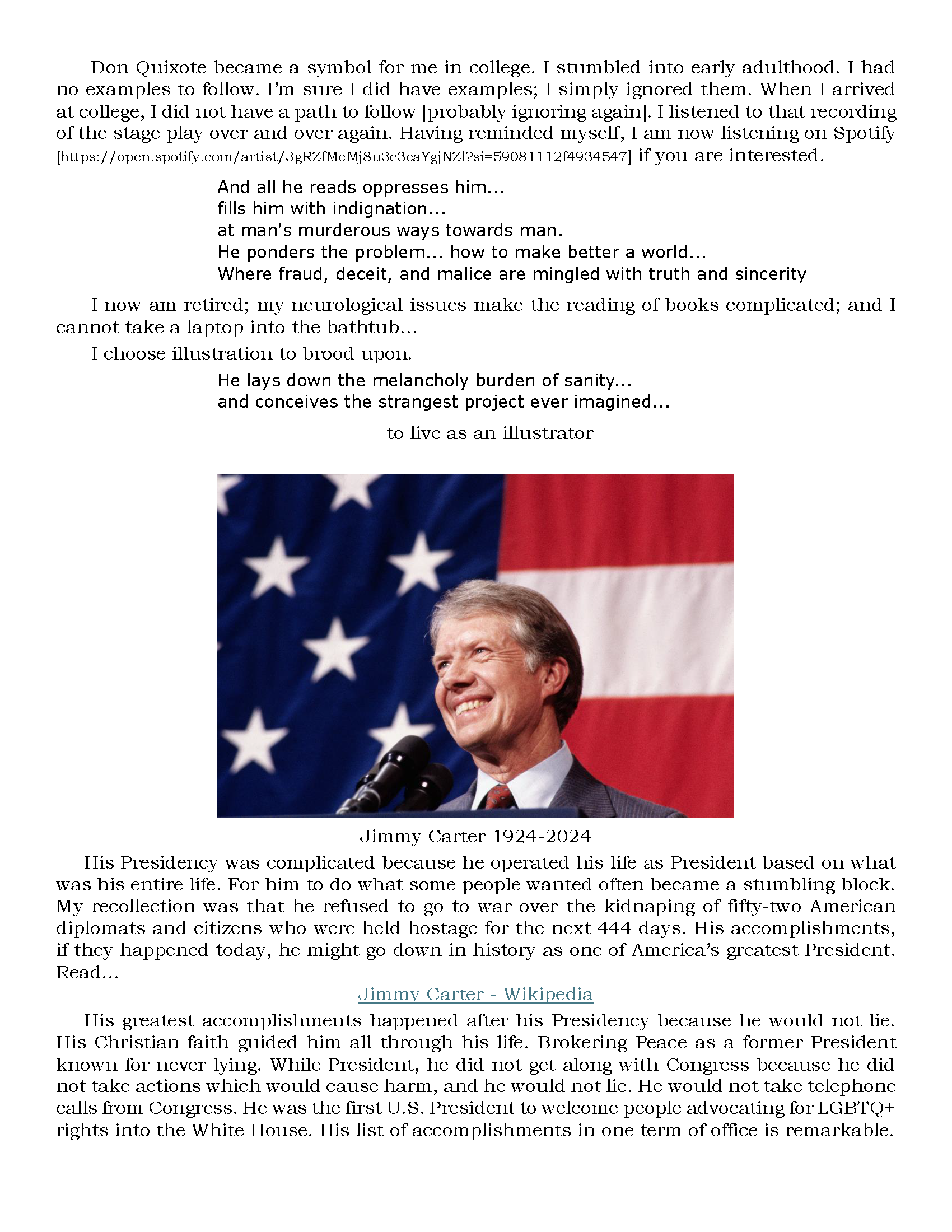 Don Quixote became a symbol for me in college. I stumbled into early adulthood. I had no examples to follow. I'm sure I did have examples; I simply ignored them. When I arrived at college, I did not have a path to follow [probably ignoring again]. I listened to that recording of the stage play over and over again. Having reminded myself, I am now listening on Spotify [https://open.spotify.com/artist/3gRZfMeMj8u3c3caYgjNZl?si=59081112f4934547] if you are interested.

And all he reads oppresses him...
fills him with indignation...
at man's murderous ways towards man.
He ponders the problem... how to make better a world...
Where fraud, deceit, and malice are mingled with truth and sincerity

I now am retired; my neurological issues make the reading of books complicated; and I cannot take a laptop into the bathtub...

I choose illustration to brood upon.

He lays down the melancholy burden of sanity...
and conceives the strangest project ever imagined...

to live as an illustrator

Jimmy Carter 1924-2024

His Presidency was complicated because he operated his life as President based on what was his entire life. For him to do what some people wanted often became a stumbling block. My recollection was that he refused to go to war over the kidnaping of fifty-two American diplomats and citizens who were held hostage for the next 444 days. His accomplishments, if they happened today, he might go down in history as one of America's greatest President. Read...

Jimmy Carter - Wikipedia

His greatest accomplishments happened after his Presidency because he would not lie. His Christian faith guided him all through his life. Brokering Peace as a former President known for never lying. While President, he did not get along with Congress because he did not take actions which would cause harm, and he would not lie. He would not take telephone calls from Congress. He was the first U.S. President to welcome people advocating for LGBTQ+ rights into the White House. His list of accomplishments in one term of office is remarkable.